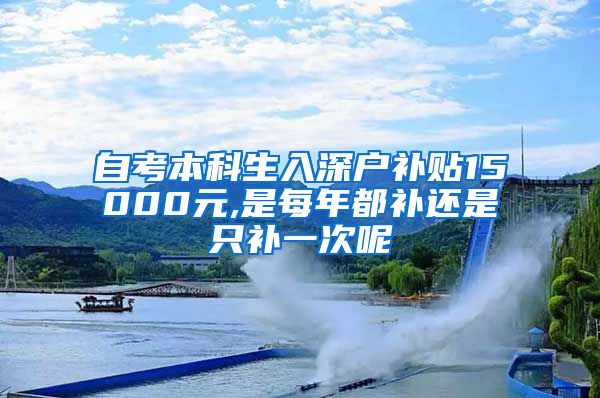 自考本科生入深户补贴15000元,是每年都补还是只补一次呢